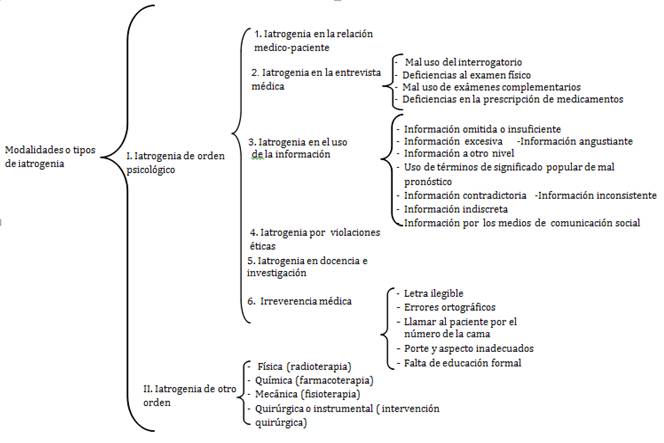 Modalidades o tipos de iatrogenia

I. Iatrogenia de orden psicológico

1. Iatrogenia en la relación medico-paciente

2. Iatrogenia en la entrevista médica

- Mal uso del interrogatorio
- Deficiencias al examen físico
- Mal uso de exámenes complementarios
- Deficiencias en la prescripción de medicamentos

3. Iatrogenia en el uso de la información

- Información omitida o insuficiente
- Información excesiva -Información angustiante
- Información a otro nivel
- Uso de términos de significado popular de mal pronóstico
- Información contradictoria -Información inconsistente
- Información indiscreta
- Información por los medios de comunicación social

4. Iatrogenia por violaciones éticas

5. Iatrogenia en docencia e investigación

6. Irreverencia médica

- Letra ilegible
- Errores ortográficos
- Llamar al paciente por el número de la cama
- Porte y aspecto inadecuados
- Falta de educación formal

II. Iatrogenia de otro orden

- Física (radioterapia)
- Química (farmacoterapia)
- Mecánica (fisioterapia)
- Quirúrgica o instrumental ( intervención quirúrgica)